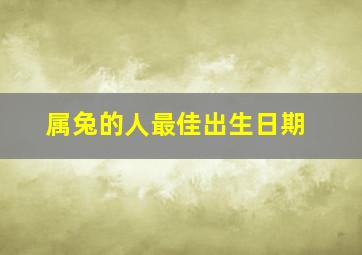 属兔的人最佳出生日期